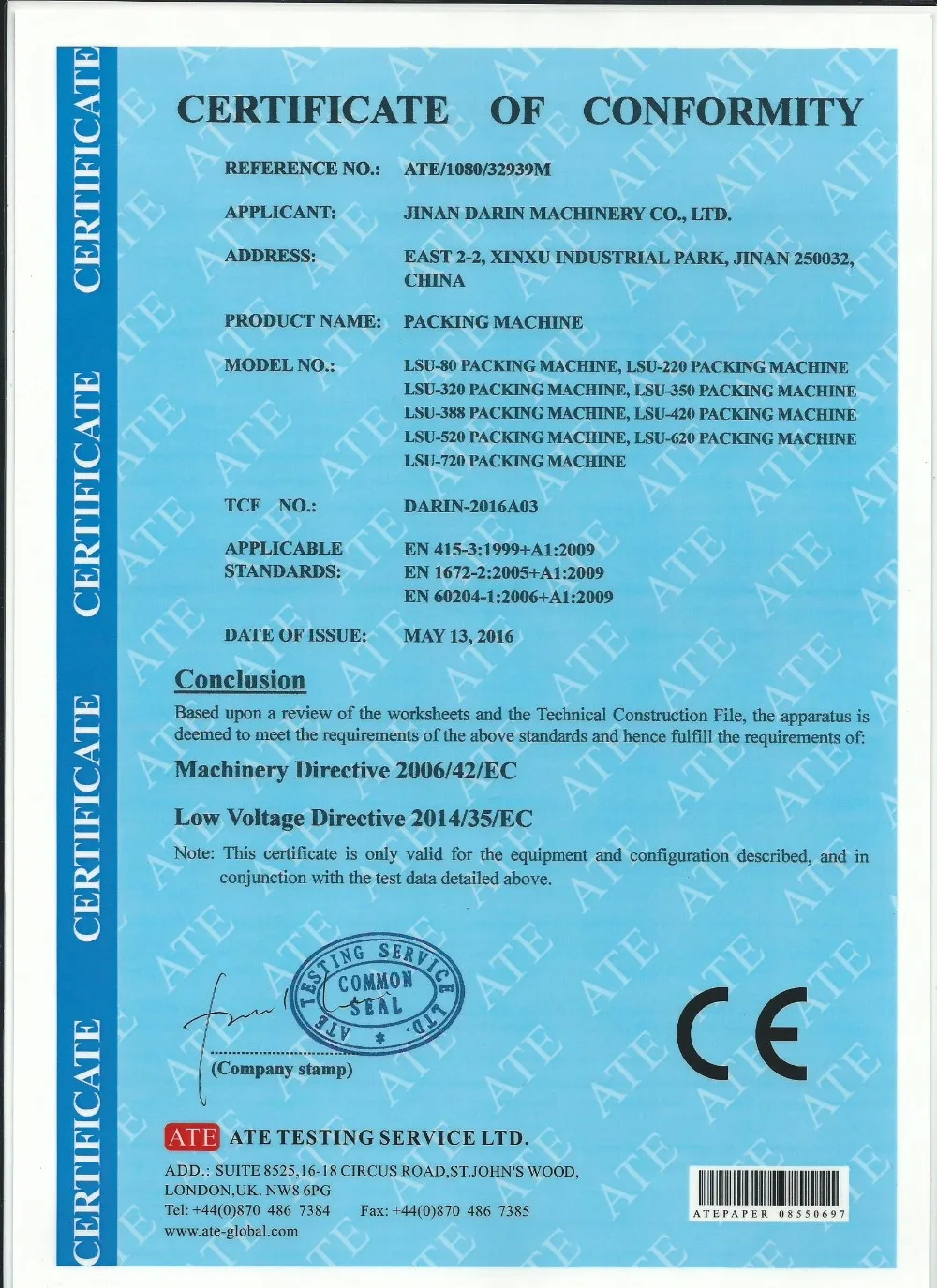 CERTIFICATE CERTIFICATE CERTIFICATE CERTIFICATE

CERTIFICATE OF CONFORMITY

REFERENCE NO.: ATE/1080/32939M

APPLICANT: JINAN DARIN MACHINERY CO., LTD.

ADDRESS: EAST 2-2, XINXU INDUSTRIAL PARK, JINAN 250032, CHINA

PRODUCT NAME: PACKING MACHINE

MODEL NO.: LSU-80 PACKING MACHINE, LSU-220 PACKING MACHINE LSU-320 PACKING MACHINE, LSU-350 PACKING MACHINE LSU-388 PACKING MACHINE, LSU-420 PACKING MACHINE LSU-520 PACKING MACHINE, LSU-620 PACKING MACHINE LSU-720 PACKING MACHINE

TCF NO.: DARIN-2016A03

APPLICABLE STANDARDS: EN 415-3:1999+A1:2009 EN 1672-2:2005+A1:2009 EN 60204-1:2006+A1:2009

DATE OF ISSUE: MAY 13, 2016

Conclusion

Based upon a review of the worksheets and the Technical Construction File, the apparatus is deemed to meet the requirements of the above standards and hence fulfill the requirements of:

Machinery Directive 2006/42/EC

Low Voltage Directive 2014/35/EC

Note: This certificate is only valid for the equipment and configuration described, and in conjunction with the test data detailed above.

ATE TESTING SERVICE LTD. COMMON SEAL

(Company stamp)

CE

ATE ATE TESTING SERVICE LTD.

ADD.: SUITE 8525,16-18 CIRCUS ROAD,ST.JOHN'S WOOD, LONDON,UK. NW8 6PG
Tel: +44(0)870 486 7384 Fax: +44(0)870 486 7385
www.ate-global.com

ATEPAPER 08550697